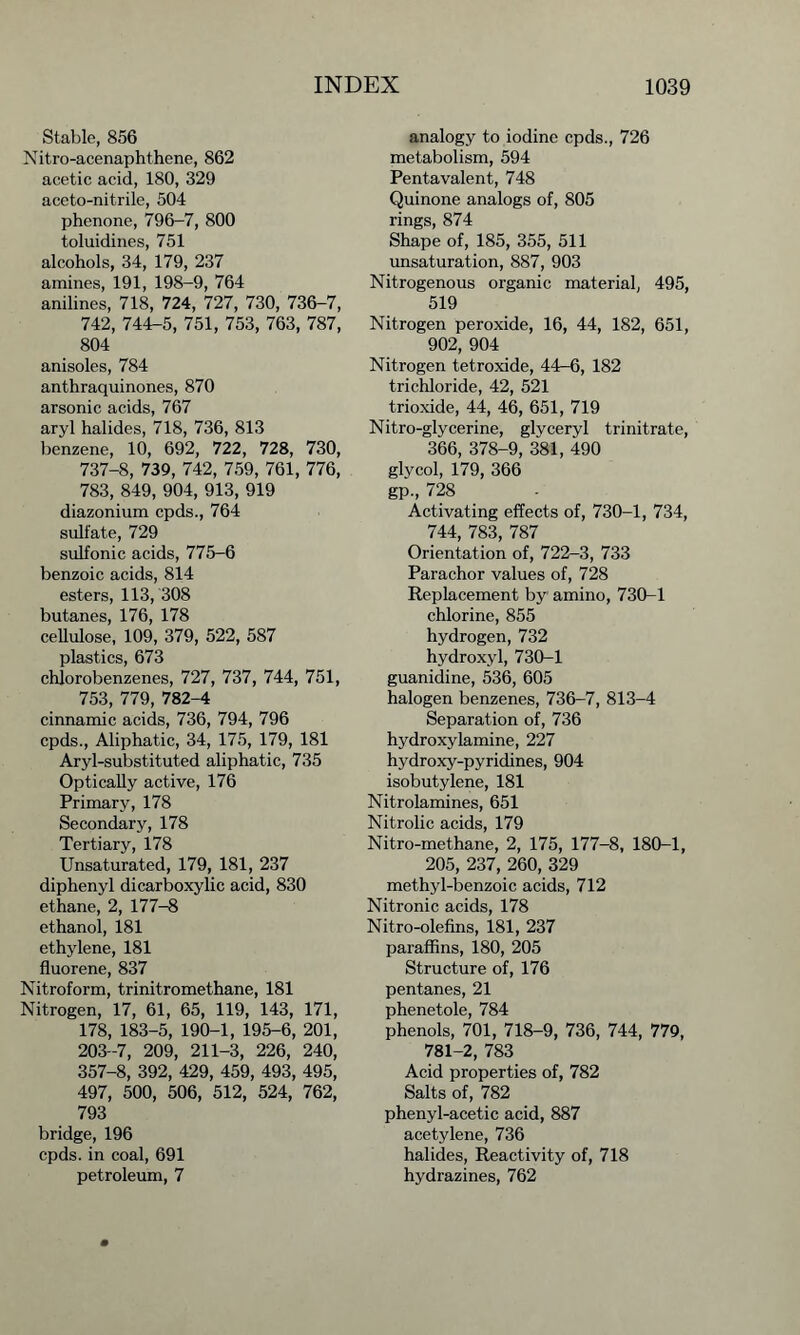 INDEX 1039

Stable, 856
Nitro-acenaphthene, 862
acetic acid, 180, 329
aceto-nitrile, 504
phenone, 796–7, 800
toluidines, 751
alcohols, 34, 179, 237
amines, 191, 198–9, 764
anilines, 718, 724, 727, 730, 736–7, 742, 744–5, 751, 753, 763, 787, 804
anisoles, 784
anthraquinones, 870
arsonic acids, 767
aryl halides, 718, 736, 813
benzene, 10, 692, 722, 728, 730, 737–8, 739, 742, 759, 761, 776, 783, 849, 904, 913, 919
diazonium cpds., 764
sulfate, 729
sulfonic acids, 775–6
benzoic acids, 814
esters, 113, 308
butanes, 176, 178
cellulose, 109, 379, 522, 587
plastics, 673
chlorobenzenes, 727, 737, 744, 751, 753, 779, 782–4
cinnamic acids, 736, 794, 796
cpds., Aliphatic, 34, 175, 179, 181
Aryl-substituted aliphatic, 735
Optically active, 176
Primary, 178
Secondary, 178
Tertiary, 178
Unsaturated, 179, 181, 237
diphenyl dicarboxylic acid, 830
ethane, 2, 177–8
ethanol, 181
ethylene, 181
fluorene, 837
Nitroform, trinitromethane, 181
Nitrogen, 17, 61, 65, 119, 143, 171, 178, 183–5, 190–1, 195–6, 201, 203–7, 209, 211–3, 226, 240, 357–8, 392, 429, 459, 493, 495, 497, 500, 506, 512, 524, 762, 793
bridge, 196
cpds. in coal, 691
petroleum, 7

analogy to iodine cpds., 726
metabolism, 594
Pentavalent, 748
Quinone analogs of, 805
rings, 874
Shape of, 185, 355, 511
unsaturation, 887, 903
Nitrogenous organic material, 495, 519
Nitrogen peroxide, 16, 44, 182, 651, 902, 904
Nitrogen tetroxide, 44–6, 182
trichloride, 42, 521
trioxide, 44, 46, 651, 719
Nitro-glycerine, glyceryl trinitrate, 366, 378–9, 381, 490
glycol, 179, 366
gp., 728
Activating effects of, 730–1, 734, 744, 783, 787
Orientation of, 722–3, 733
Parachor values of, 728
Replacement by amino, 730–1
chlorine, 855
hydrogen, 732
hydroxyl, 730–1
guanidine, 536, 605
halogen benzenes, 736–7, 813–4
Separation of, 736
hydroxylamine, 227
hydroxy-pyridines, 904
isobutylene, 181
Nitrolamines, 651
Nitrolic acids, 179
Nitro-methane, 2, 175, 177–8, 180–1, 205, 237, 260, 329
methyl-benzoic acids, 712
Nitronic acids, 178
Nitro-olefins, 181, 237
paraffins, 180, 205
Structure of, 176
pentanes, 21
phenetole, 784
phenols, 701, 718–9, 736, 744, 779, 781–2, 783
Acid properties of, 782
Salts of, 782
phenyl-acetic acid, 887
acetylene, 736
halides, Reactivity of, 718
hydrazines, 762